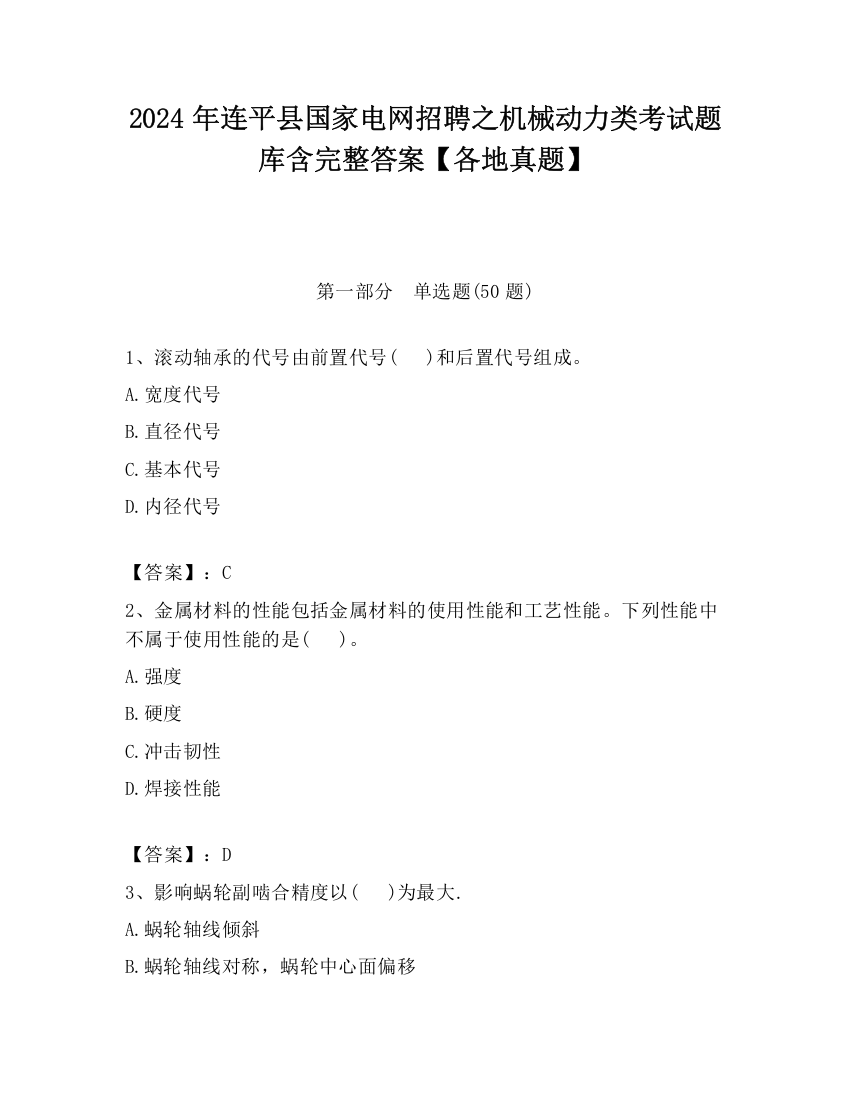 2024 年连平县国家电网招聘之机械动力类考试题库含完整答案【各地真题】

第一部分　单选题(50 题)

1、滚动轴承的代号由前置代号(　)和后置代号组成。

A.宽度代号

B.直径代号

C.基本代号

D.内径代号

【答案】：C

2、金属材料的性能包括金属材料的使用性能和工艺性能。下列性能中不属于使用性能的是(　)。

A.强度

B.硬度

C.冲击韧性

D.焊接性能

【答案】：D

3、影响蜗轮副啮合精度以(　)为最大.

A.蜗轮轴线倾斜

B.蜗轮轴线对称，蜗轮中心面偏移